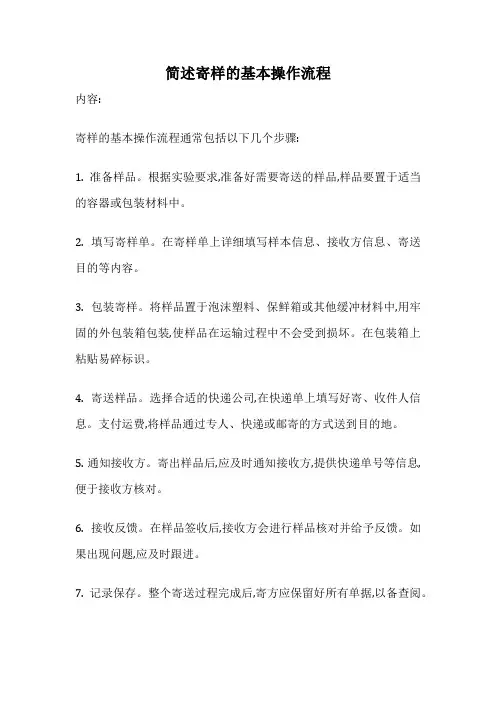 简述寄样的基本操作流程

内容:

寄样的基本操作流程通常包括以下几个步骤:

1. 准备样品。根据实验要求,准备好需要寄送的样品,样品要置于适当的容器或包装材料中。

2. 填写寄样单。在寄样单上详细填写样本信息、接收方信息、寄送目的等内容。

3. 包装寄样。将样品置于泡沫塑料、保鲜箱或其他缓冲材料中,用牢固的外包装箱包装,使样品在运输过程中不会受到损坏。在包装箱上粘贴易碎标识。

4. 寄送样品。选择合适的快递公司,在快递单上填写好寄、收件人信息。支付运费,将样品通过专人、快递或邮寄的方式送到目的地。

5. 通知接收方。寄出样品后,应及时通知接收方,提供快递单号等信息,便于接收方核对。

6. 接收反馈。在样品签收后,接收方会进行样品核对并给予反馈。如果出现问题,应及时跟进。

7. 记录保存。整个寄送过程完成后,寄方应保留好所有单据,以备查阅。